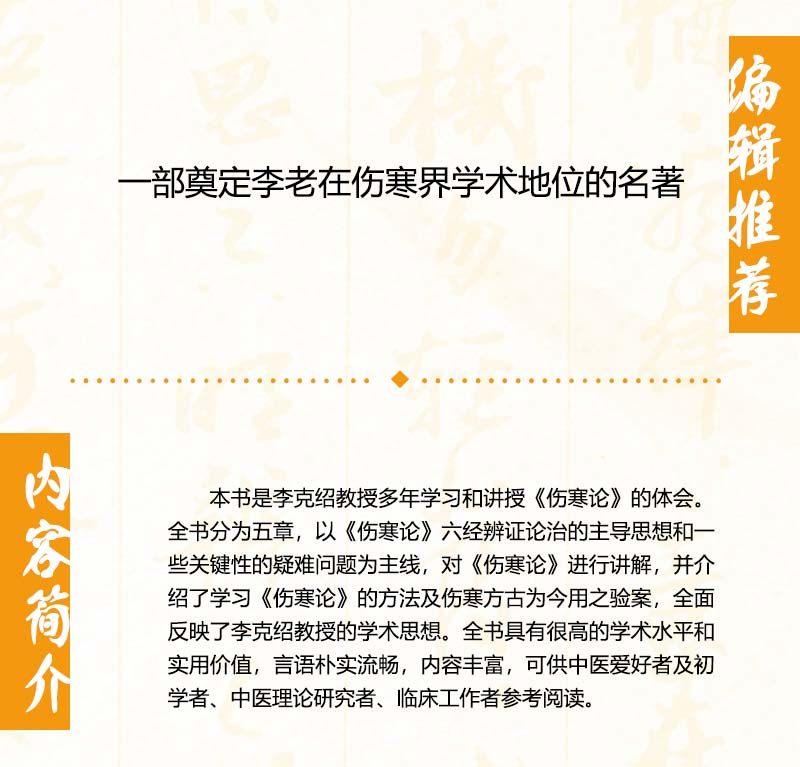 编辑推荐

一部奠定李老在伤寒界学术地位的名著

内容简介

本书是李克绍教授多年学习和讲授《伤寒论》的体会。全书分为五章，以《伤寒论》六经辨证论治的主导思想和一些关键性的疑难问题为主线，对《伤寒论》进行讲解，并介绍了学习《伤寒论》的方法及伤寒方古为今用之验案，全面反映了李克绍教授的学术思想。全书具有很高的学术水平和实用价值，言语朴实流畅，内容丰富，可供中医爱好者及初学者、中医理论研究者、临床工作者参考阅读。